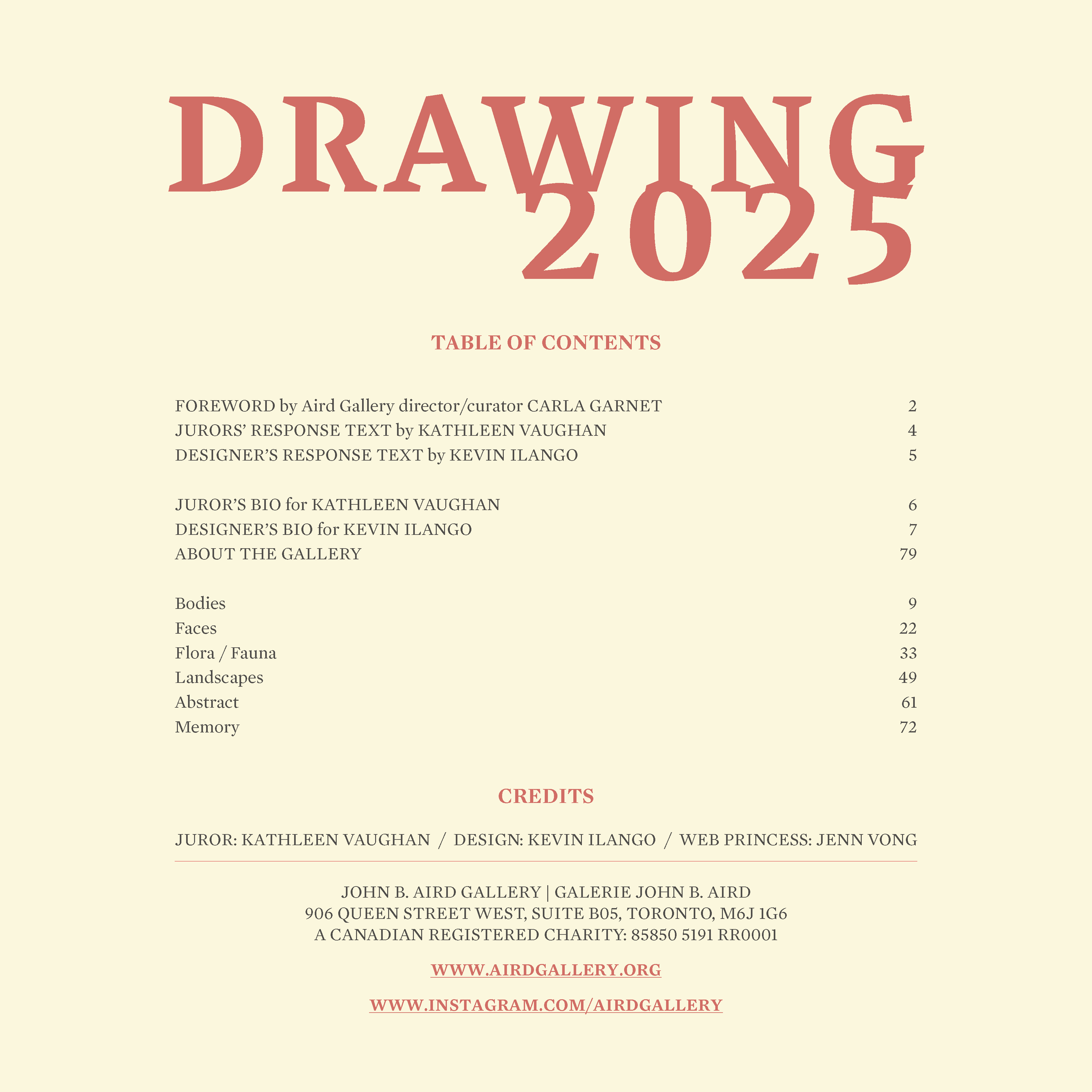 DRAWING
2025

TABLE OF CONTENTS

| | |
|---|---|
| FOREWORD by Aird Gallery director/curator CARLA GARNET | 2 |
| JURORS' RESPONSE TEXT by KATHLEEN VAUGHAN | 4 |
| DESIGNER'S RESPONSE TEXT by KEVIN ILANGO | 5 |
| JUROR'S BIO for KATHLEEN VAUGHAN | 6 |
| DESIGNER'S BIO for KEVIN ILANGO | 7 |
| ABOUT THE GALLERY | 79 |
| Bodies | 9 |
| Faces | 22 |
| Flora / Fauna | 33 |
| Landscapes | 49 |
| Abstract | 61 |
| Memory | 72 |

CREDITS

JUROR: KATHLEEN VAUGHAN / DESIGN: KEVIN ILANGO / WEB PRINCESS: JENN VONG

JOHN B. AIRD GALLERY | GALERIE JOHN B. AIRD
906 QUEEN STREET WEST, SUITE B05, TORONTO, M6J 1G6
A CANADIAN REGISTERED CHARITY: 85850 5191 RR0001

WWW.AIRDGALLERY.ORG

WWW.INSTAGRAM.COM/AIRDGALLERY